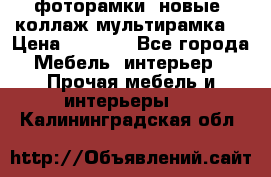 фоторамки новые коллаж мультирамка
Цена Все города
Мебель интерьер
Прочая мебель и интерьеры
Калининградская обл

http://Объявлений.сайт